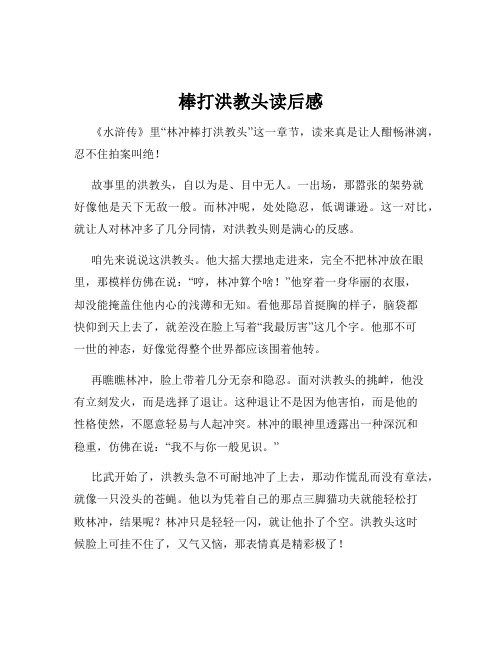 棒打洪教头读后感

《水浒传》里“林冲棒打洪教头”这一章节，读来真是让人酣畅淋漓，忍不住拍案叫绝！

故事里的洪教头，自以为是、目中无人。一出场，那嚣张的架势就好像他是天下无敌一般。而林冲呢，处处隐忍，低调谦逊。这一对比，就让人对林冲多了几分同情，对洪教头则是满心的反感。

咱先来说说这洪教头。他大摇大摆地走进来，完全不把林冲放在眼里，那模样仿佛在说：“哼，林冲算个啥！”他穿着一身华丽的衣服，却没能掩盖住他内心的浅薄和无知。看他那昂首挺胸的样子，脑袋都快仰到天上去了，就差没在脸上写着“我最厉害”这几个字。他那不可一世的神态，好像觉得整个世界都应该围着他转。

再瞧瞧林冲，脸上带着几分无奈和隐忍。面对洪教头的挑衅，他没有立刻发火，而是选择了退让。这种退让不是因为他害怕，而是他的性格使然，不愿意轻易与人起冲突。林冲的眼神里透露出一种深沉和稳重，仿佛在说：“我不与你一般见识。”

比武开始了，洪教头急不可耐地冲了上去，那动作慌乱而没有章法，就像一只没头的苍蝇。他以为凭着自己的那点三脚猫功夫就能轻松打败林冲，结果呢？林冲只是轻轻一闪，就让他扑了个空。洪教头这时候脸上可挂不住了，又气又恼，那表情真是精彩极了！